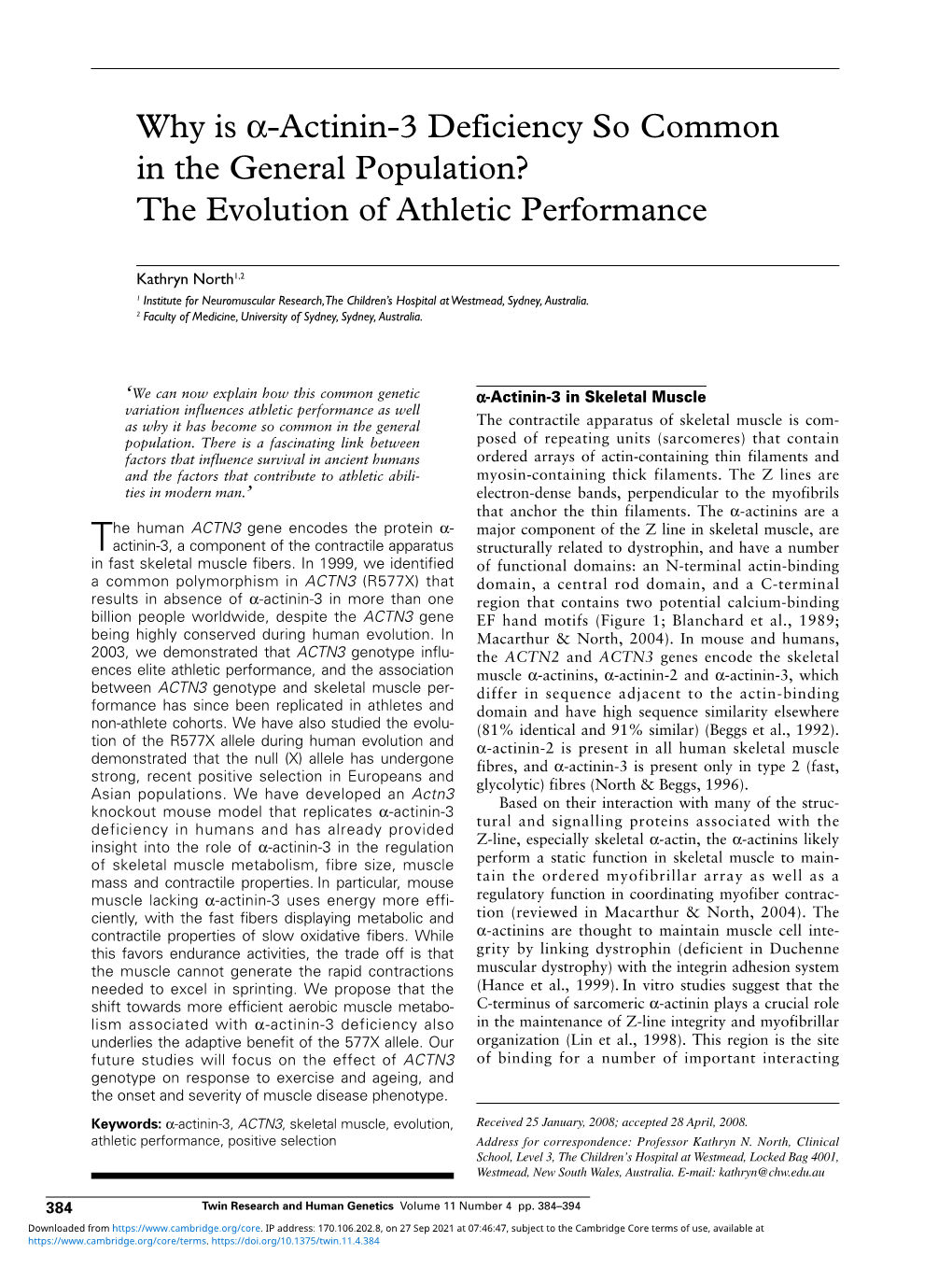 Why is α-Actinin-3 Deficiency So Common in the General Population? The Evolution of Athletic Performance

Kathryn North$^{1,2}$

$^1$ Institute for Neuromuscular Research, The Children's Hospital at Westmead, Sydney, Australia.
$^2$ Faculty of Medicine, University of Sydney, Sydney, Australia.

'We can now explain how this common genetic variation influences athletic performance as well as why it has become so common in the general population. There is a fascinating link between factors that influence survival in ancient humans and the factors that contribute to athletic abilities in modern man.'

The human ACTN3 gene encodes the protein α-actinin-3, a component of the contractile apparatus in fast skeletal muscle fibers. In 1999, we identified a common polymorphism in ACTN3 (R577X) that results in absence of α-actinin-3 in more than one billion people worldwide, despite the ACTN3 gene being highly conserved during human evolution. In 2003, we demonstrated that ACTN3 genotype influences elite athletic performance, and the association between ACTN3 genotype and skeletal muscle performance has since been replicated in athletes and non-athlete cohorts. We have also studied the evolution of the R577X allele during human evolution and demonstrated that the null (X) allele has undergone strong, recent positive selection in Europeans and Asian populations. We have developed an Actn3 knockout mouse model that replicates α-actinin-3 deficiency in humans and has already provided insight into the role of α-actinin-3 in the regulation of skeletal muscle metabolism, fibre size, muscle mass and contractile properties. In particular, mouse muscle lacking α-actinin-3 uses energy more efficiently, with the fast fibers displaying metabolic and contractile properties of slow oxidative fibers. While this favors endurance activities, the trade off is that the muscle cannot generate the rapid contractions needed to excel in sprinting. We propose that the shift towards more efficient aerobic muscle metabolism associated with α-actinin-3 deficiency also underlies the adaptive benefit of the 577X allele. Our future studies will focus on the effect of ACTN3 genotype on response to exercise and ageing, and the onset and severity of muscle disease phenotype.

Keywords: α-actinin-3, ACTN3, skeletal muscle, evolution, athletic performance, positive selection

α-Actinin-3 in Skeletal Muscle

The contractile apparatus of skeletal muscle is composed of repeating units (sarcomeres) that contain ordered arrays of actin-containing thin filaments and myosin-containing thick filaments. The Z lines are electron-dense bands, perpendicular to the myofibrils that anchor the thin filaments. The α-actinins are a major component of the Z line in skeletal muscle, are structurally related to dystrophin, and have a number of functional domains: an N-terminal actin-binding domain, a central rod domain, and a C-terminal region that contains two potential calcium-binding EF hand motifs (Figure 1; Blanchard et al., 1989; Macarthur & North, 2004). In mouse and humans, the ACTN2 and ACTN3 genes encode the skeletal muscle α-actinins, α-actinin-2 and α-actinin-3, which differ in sequence adjacent to the actin-binding domain and have high sequence similarity elsewhere (81% identical and 91% similar) (Beggs et al., 1992). α-actinin-2 is present in all human skeletal muscle fibres, and α-actinin-3 is present only in type 2 (fast, glycolytic) fibres (North & Beggs, 1996).

Based on their interaction with many of the structural and signalling proteins associated with the Z-line, especially skeletal α-actin, the α-actinins likely perform a static function in skeletal muscle to maintain the ordered myofibrillar array as well as a regulatory function in coordinating myofiber contraction (reviewed in Macarthur & North, 2004). The α-actinins are thought to maintain muscle cell integrity by linking dystrophin (deficient in Duchenne muscular dystrophy) with the integrin adhesion system (Hance et al., 1999). In vitro studies suggest that the C-terminus of sarcomeric α-actinin plays a crucial role in the maintenance of Z-line integrity and myofibrillar organization (Lin et al., 1998). This region is the site of binding for a number of important interacting

Received 25 January, 2008; accepted 28 April, 2008.

Address for correspondence: Professor Kathryn N. North, Clinical School, Level 3, The Children's Hospital at Westmead, Locked Bag 4001, Westmead, New South Wales, Australia. E-mail: kathryn@chw.edu.au

384 Twin Research and Human Genetics Volume 11 Number 4 pp. 384–394

Downloaded from https://www.cambridge.org/core. IP address: 170.106.202.8, on 27 Sep 2021 at 07:46:47, subject to the Cambridge Core terms of use, available at https://www.cambridge.org/core/terms. https://doi.org/10.1375/twin.11.4.384